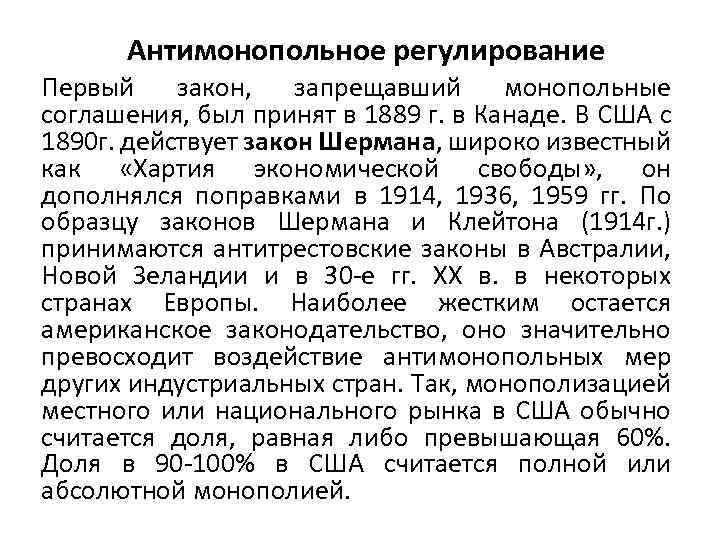 Антимонопольное регулирование

Первый закон, запрещавший монопольные соглашения, был принят в 1889 г. в Канаде. В США с 1890г. действует закон Шермана, широко известный как «Хартия экономической свободы», он дополнялся поправками в 1914, 1936, 1959 гг. По образцу законов Шермана и Клейтона (1914г.) принимаются антитрестовские законы в Австралии, Новой Зеландии и в 30-е гг. XX в. в некоторых странах Европы. Наиболее жестким остается американское законодательство, оно значительно превосходит воздействие антимонопольных мер других индустриальных стран. Так, монополизацией местного или национального рынка в США обычно считается доля, равная либо превышающая 60%. Доля в 90-100% в США считается полной или абсолютной монополией.